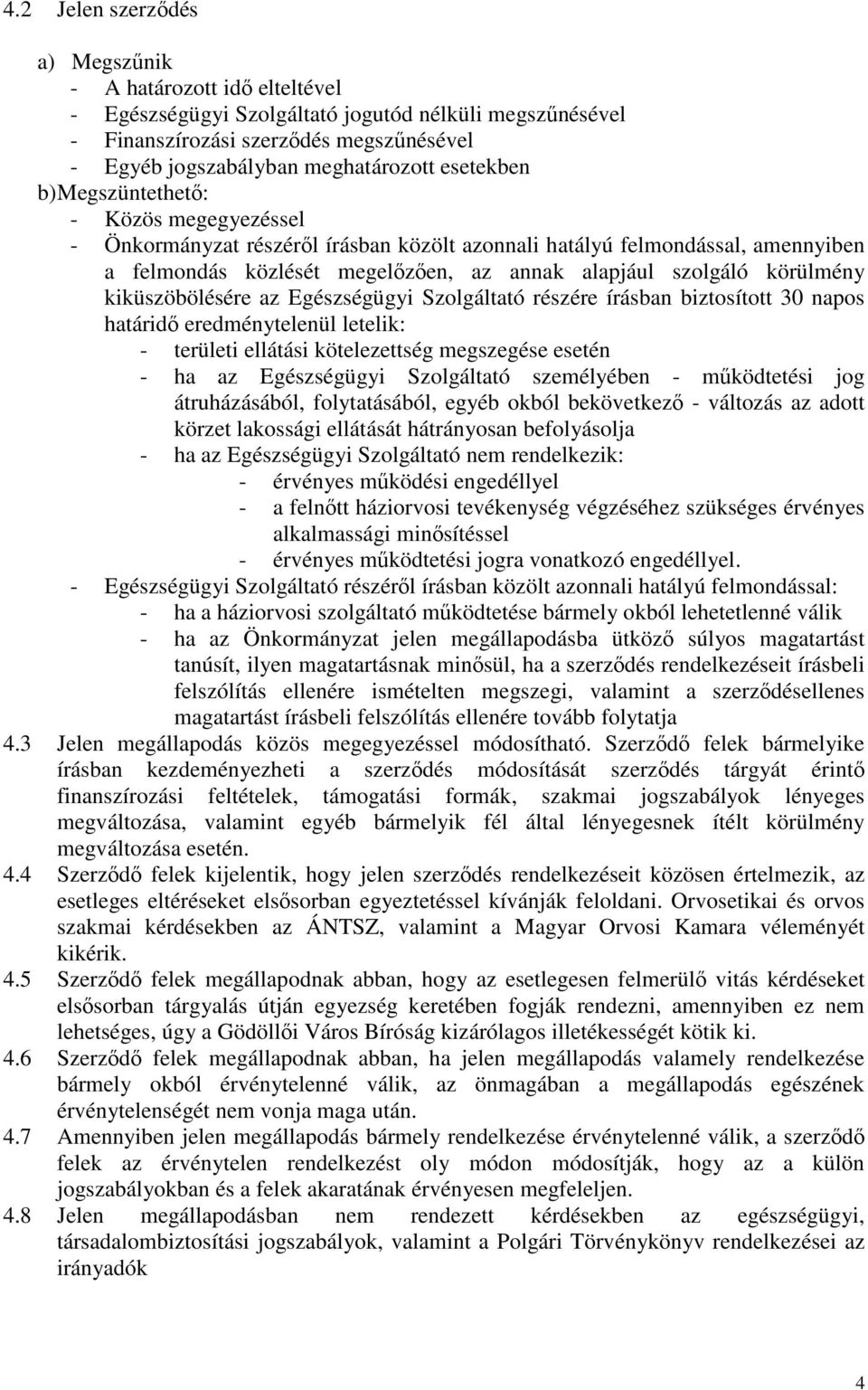 4.2 Jelen szerződés

a) Megszűnik
- A határozott idő elteltével
- Egészségügyi Szolgáltató jogutód nélküli megszűnésével
- Finanszírozási szerződés megszűnésével
- Egyéb jogszabályban meghatározott esetekben
b)Megszüntethető:
- Közös megegyezéssel
- Önkormányzat részéről írásban közölt azonnali hatályú felmondással, amennyiben a felmondás közlését megelőzően, az annak alapjául szolgáló körülmény kiküszöbölésére az Egészségügyi Szolgáltató részére írásban biztosított 30 napos határidő eredménytelenül letelik:
- területi ellátási kötelezettség megszegése esetén
- ha az Egészségügyi Szolgáltató személyében - működtetési jog átruházásából, folytatásából, egyéb okból bekövetkező - változás az adott körzet lakossági ellátását hátrányosan befolyásolja
- ha az Egészségügyi Szolgáltató nem rendelkezik:
- érvényes működési engedéllyel
- a felnőtt háziorvosi tevékenység végzéséhez szükséges érvényes alkalmassági minősítéssel
- érvényes működtetési jogra vonatkozó engedéllyel.
- Egészségügyi Szolgáltató részéről írásban közölt azonnali hatályú felmondással:
- ha a háziorvosi szolgáltató működtetése bármely okból lehetetlenné válik
- ha az Önkormányzat jelen megállapodásba ütköző súlyos magatartást tanúsít, ilyen magatartásnak minősül, ha a szerződés rendelkezéseit írásbeli felszólítás ellenére ismételten megszegi, valamint a szerződésellenes magatartást írásbeli felszólítás ellenére tovább folytatja
4.3 Jelen megállapodás közös megegyezéssel módosítható. Szerződő felek bármelyike írásban kezdeményezheti a szerződés módosítását szerződés tárgyát érintő finanszírozási feltételek, támogatási formák, szakmai jogszabályok lényeges megváltozása, valamint egyéb bármelyik fél által lényegesnek ítélt körülmény megváltozása esetén.
4.4 Szerződő felek kijelentik, hogy jelen szerződés rendelkezéseit közösen értelmezik, az esetleges eltéréseket elsősorban egyeztetéssel kívánják feloldani. Orvosetikai és orvos szakmai kérdésekben az ÁNTSZ, valamint a Magyar Orvosi Kamara véleményét kikérik.
4.5 Szerződő felek megállapodnak abban, hogy az esetlegesen felmerülő vitás kérdéseket elsősorban tárgyalás útján egyezség keretében fogják rendezni, amennyiben ez nem lehetséges, úgy a Gödöllői Város Bíróság kizárólagos illetékességét kötik ki.
4.6 Szerződő felek megállapodnak abban, ha jelen megállapodás valamely rendelkezése bármely okból érvénytelenné válik, az önmagában a megállapodás egészének érvénytelenségét nem vonja maga után.
4.7 Amennyiben jelen megállapodás bármely rendelkezése érvénytelenné válik, a szerződő felek az érvénytelen rendelkezést oly módon módosítják, hogy az a külön jogszabályokban és a felek akaratának érvényesen megfeleljen.
4.8 Jelen megállapodásban nem rendezett kérdésekben az egészségügyi, társadalombiztosítási jogszabályok, valamint a Polgári Törvénykönyv rendelkezései az irányadók

4